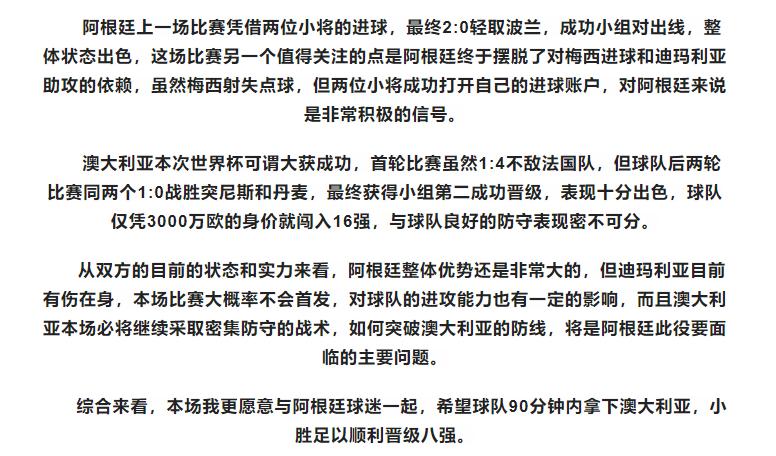 阿根廷上一场比赛凭借两位小将的进球，最终2:0轻取波兰，成功小组对出线，整体状态出色，这场比赛另一个值得关注的点是阿根廷终于摆脱了对梅西进球和迪玛利亚助攻的依赖，虽然梅西射失点球，但两位小将成功打开自己的进球账户，对阿根廷来说是非常积极的信号。

澳大利亚本次世界杯可谓大获成功，首轮比赛虽然1:4不敌法国队，但球队后两轮比赛同两个1:0战胜突尼斯和丹麦，最终获得小组第二成功晋级，表现十分出色，球队仅凭3000万欧的身价就闯入16强，与球队良好的防守表现密不可分。

从双方的目前的状态和实力来看，阿根廷整体优势还是非常大的，但迪玛利亚目前有伤在身，本场比赛大概率不会首发，对球队的进攻能力也有一定的影响，而且澳大利亚本场必将继续采取密集防守的战术，如何突破澳大利亚的防线，将是阿根廷此役要面临的主要问题。

综合来看，本场我更愿意与阿根廷球迷一起，希望球队90分钟内拿下澳大利亚，小胜足以顺利晋级八强。